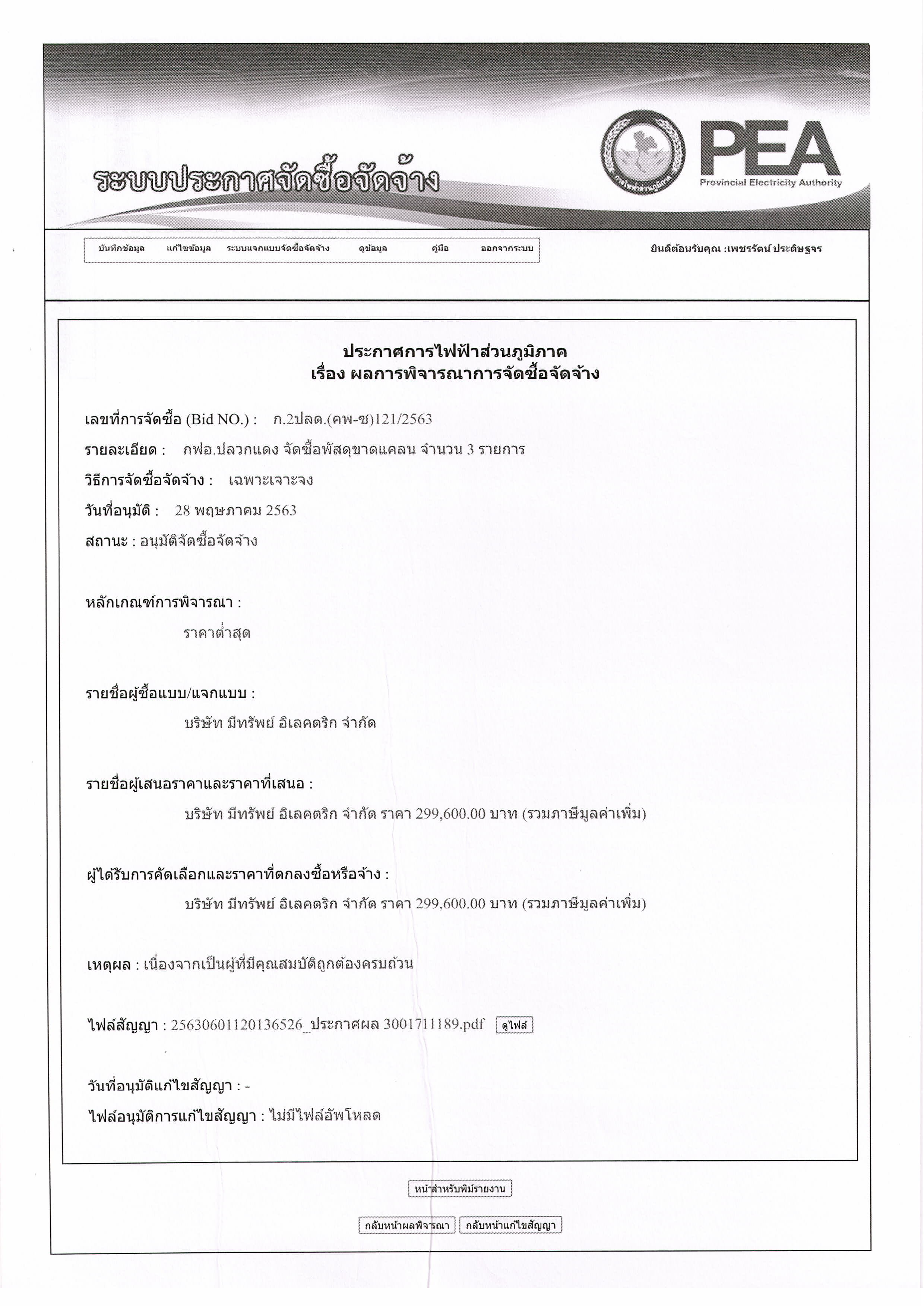 ระบบประกาศจัดซื้อจัดจ้าง

การไฟฟ้าส่วนภูมิภาค

PEA
Provincial Electricity Authority

บันทึกข้อมูล แก้ไขข้อมูล ระบบแจกแบบจัดซื้อจัดจ้าง ดูข้อมูล คู่มือ ออกจากระบบ

ยินดีต้อนรับคุณ :เพชรรัตน์ ประดิษฐจร

ประกาศการไฟฟ้าส่วนภูมิภาค
เรื่อง ผลการพิจารณาการจัดซื้อจัดจ้าง

เลขที่การจัดซื้อ (Bid NO.) : ก.2ปลด.(คพ-ซ)121/2563

รายละเอียด : กฟอ.ปลวกแดง จัดซื้อพัสดุขาดแคลน จำนวน 3 รายการ

วิธีการจัดซื้อจัดจ้าง : เฉพาะเจาะจง

วันที่อนุมัติ : 28 พฤษภาคม 2563

สถานะ : อนุมัติจัดซื้อจัดจ้าง

หลักเกณฑ์การพิจารณา :

ราคาต่ำสุด

รายชื่อผู้ซื้อแบบ/แจกแบบ :

บริษัท มีทรัพย์ อิเลคตริก จำกัด

รายชื่อผู้เสนอราคาและราคาที่เสนอ :

บริษัท มีทรัพย์ อิเลคตริก จำกัด ราคา 299,600.00 บาท (รวมภาษีมูลค่าเพิ่ม)

ผู้ได้รับการคัดเลือกและราคาที่ตกลงซื้อหรือจ้าง :

บริษัท มีทรัพย์ อิเลคตริก จำกัด ราคา 299,600.00 บาท (รวมภาษีมูลค่าเพิ่ม)

เหตุผล : เนื่องจากเป็นผู้ที่มีคุณสมบัติถูกต้องครบถ้วน

ไฟล์สัญญา : 25630601120136526_ประกาศผล 3001711189.pdf ดูไฟล์

วันที่อนุมัติแก้ไขสัญญา : -

ไฟล์อนุมัติการแก้ไขสัญญา : ไม่มีไฟล์อัพโหลด

หน้าสำหรับพิมพ์รายงาน

กลับหน้าผลพิจารณา กลับหน้าแก้ไขสัญญา